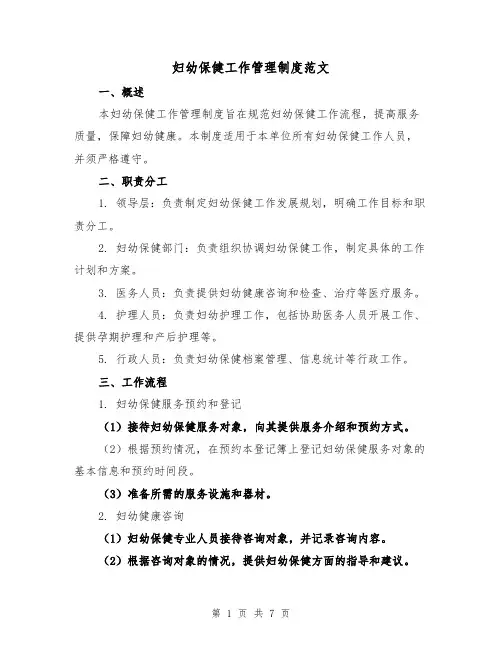 妇幼保健工作管理制度范文

一、概述

本妇幼保健工作管理制度旨在规范妇幼保健工作流程，提高服务质量，保障妇幼健康。本制度适用于本单位所有妇幼保健工作人员，并须严格遵守。

二、职责分工

1. 领导层：负责制定妇幼保健工作发展规划，明确工作目标和职责分工。

2. 妇幼保健部门：负责组织协调妇幼保健工作，制定具体的工作计划和方案。

3. 医务人员：负责提供妇幼健康咨询和检查、治疗等医疗服务。

4. 护理人员：负责妇幼护理工作，包括协助医务人员开展工作、提供孕期护理和产后护理等。

5. 行政人员：负责妇幼保健档案管理、信息统计等行政工作。

三、工作流程

1. 妇幼保健服务预约和登记

（1）接待妇幼保健服务对象，向其提供服务介绍和预约方式。

（2）根据预约情况，在预约本登记簿上登记妇幼保健服务对象的基本信息和预约时间段。

（3）准备所需的服务设施和器材。

2. 妇幼健康咨询

（1）妇幼保健专业人员接待咨询对象，并记录咨询内容。

（2）根据咨询对象的情况，提供妇幼保健方面的指导和建议。

第 1 页 共 7 页